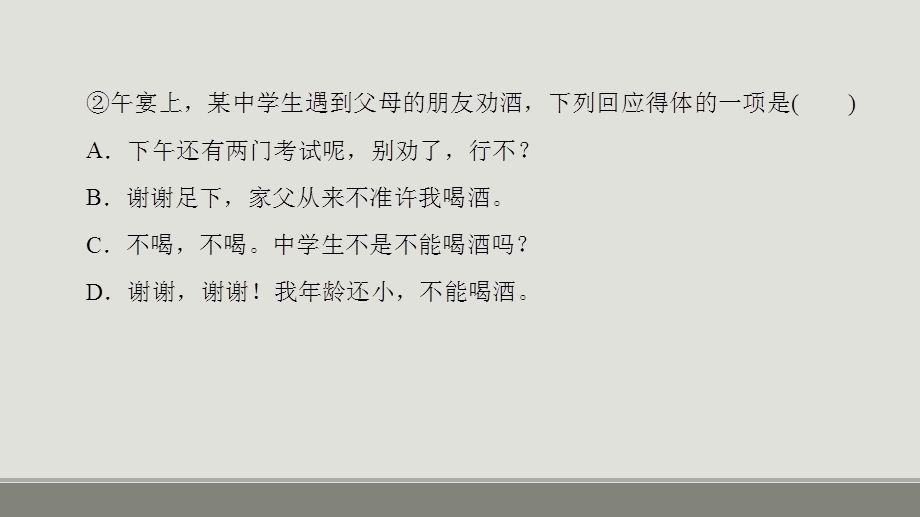 ②午宴上，某中学生遇到父母的朋友劝酒，下列回应得体的一项是(　　)

A．下午还有两门考试呢，别劝了，行不？

B．谢谢足下，家父从来不准许我喝酒。

C．不喝，不喝。中学生不是不能喝酒吗？

D．谢谢，谢谢！我年龄还小，不能喝酒。